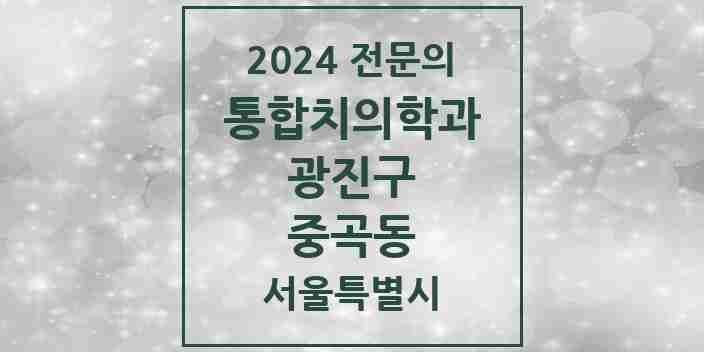 2024 전문의
통합치의학과
광진구
중곡동
서울특별시